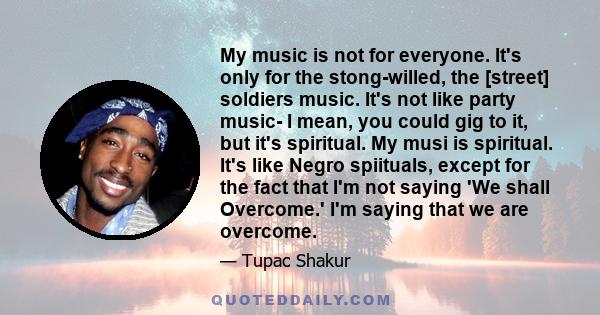 My music is not for everyone. It's only for the stong-willed, the [street] soldiers music. It's not like party music- I mean, you could gig to it, but it's spiritual. My musi is spiritual. It's like Negro spiituals, except for the fact that I'm not saying 'We shall Overcome.' I'm saying that we are overcome.

— Tupac Shakur

QUOTEDDAILY.COM